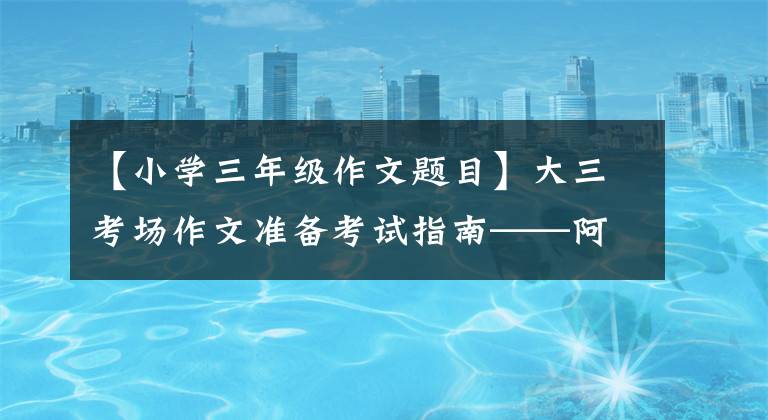 【小学三年级作文题目】大三考场作文准备考试指南——阿